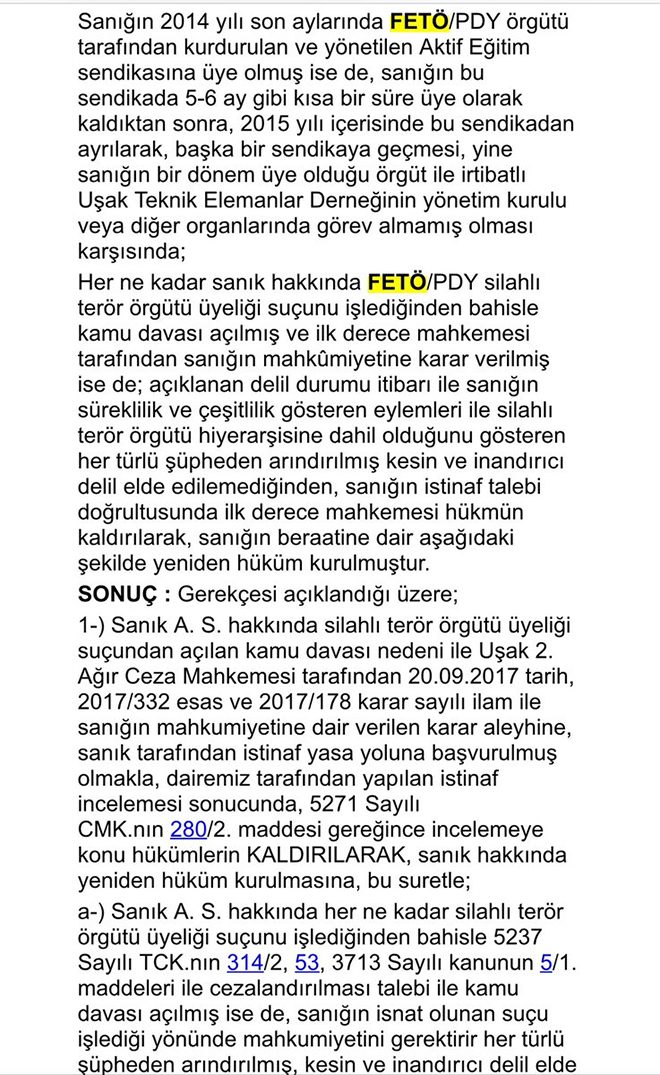 Sanığın 2014 yılı son aylarında FETÖ/PDY örgütü tarafından kurdurulan ve yönetilen Aktif Eğitim sendikasına üye olmuş ise de, sanığın bu sendikada 5-6 ay gibi kısa bir süre üye olarak kaldıktan sonra, 2015 yılı içerisinde bu sendikadan ayrılarak, başka bir sendikaya geçmesi, yine sanığın bir dönem üye olduğu örgüt ile irtibatlı Uşak Teknik Elemanlar Derneğinin yönetim kurulu veya diğer organlarında görev almamış olması karşısında;

Her ne kadar sanık hakkında FETÖ/PDY silahlı terör örgütü üyeliği suçunu işlediğinden bahisle kamu davası açılmış ve ilk derece mahkemesi tarafından sanığın mahkûmiyetine karar verilmiş ise de; açıklanan delil durumu itibarı ile sanığın süreklilik ve çeşitlilik gösteren eylemleri ile silahlı terör örgütü hiyerarşisine dahil olduğunu gösteren her türlü şüpheden arındırılmış kesin ve inandırıcı delil elde edilemediğinden, sanığın istinaf talebi doğrultusunda ilk derece mahkemesi hükmün kaldırılarak, sanığın beraatine dair aşağıdaki şekilde yeniden hüküm kurulmuştur.

SONUÇ : Gerekçesi açıklandığı üzere;

1-) Sanık A. S. hakkında silahlı terör örgütü üyeliği suçundan açılan kamu davası nedeni ile Uşak 2. Ağır Ceza Mahkemesi tarafından 20.09.2017 tarih, 2017/332 esas ve 2017/178 karar sayılı ilam ile sanığın mahkumiyetine dair verilen karar aleyhine, sanık tarafından istinaf yasa yoluna başvurulmuş olmakla, dairemiz tarafından yapılan istinaf incelemesi sonucunda, 5271 Sayılı CMK.nın 280/2. maddesi gereğince incelemeye konu hükümlerin KALDIRILARAK, sanık hakkında yeniden hüküm kurulmasına, bu suretle;

a-) Sanık A. S. hakkında her ne kadar silahlı terör örgütü üyeliği suçunu işlediğinden bahisle 5237 Sayılı TCK.nın 314/2, 53, 3713 Sayılı kanunun 5/1. maddeleri ile cezalandırılması talebi ile kamu davası açılmış ise de, sanığın isnat olunan suçu işlediği yönünde mahkumiyetini gerektirir her türlü şüpheden arındırılmış, kesin ve inandırıcı delil elde